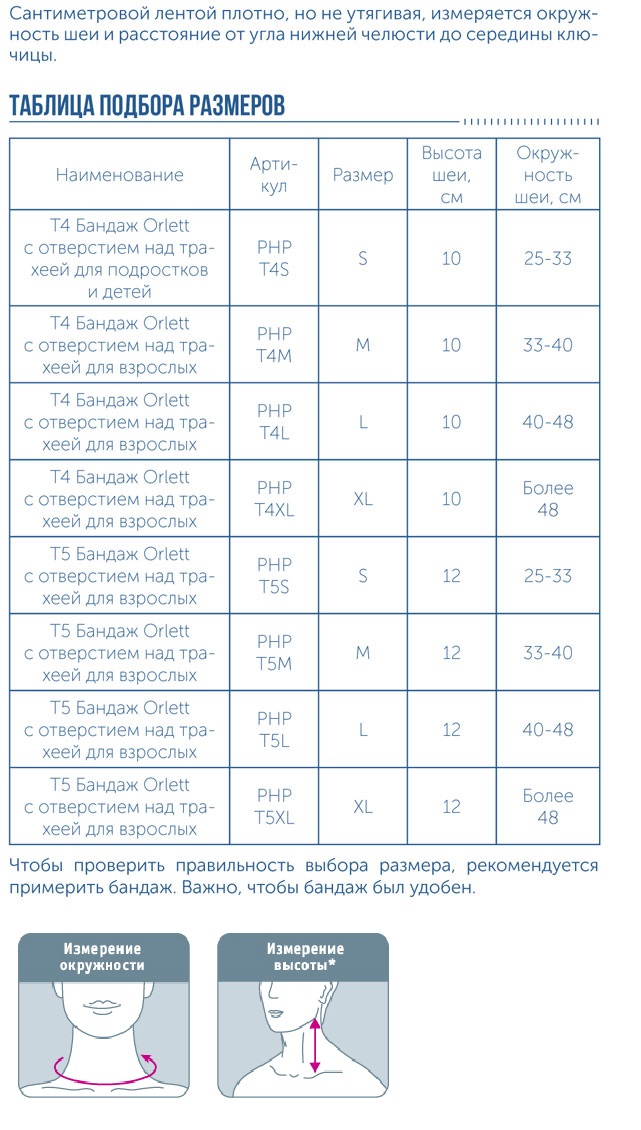 Сантиметровой лентой плотно, но не утягивая, измеряется окружность шеи и расстояние от угла нижней челюсти до середины ключицы.

ТАБЛИЦА ПОДБОРА РАЗМЕРОВ

| Наименование | Артикул | Размер | Высота шеи, см | Окружность шеи, см |
|---|---|---|---|---|
| T4 Бандаж Orlett с отверстием над трахеей для подростков и детей | PHP T4S | S | 10 | 25-33 |
| T4 Бандаж Orlett с отверстием над трахеей для взрослых | PHP T4M | M | 10 | 33-40 |
| T4 Бандаж Orlett с отверстием над трахеей для взрослых | PHP T4L | L | 10 | 40-48 |
| T4 Бандаж Orlett с отверстием над трахеей для взрослых | PHP T4XL | XL | 10 | Более 48 |
| T5 Бандаж Orlett с отверстием над трахеей для взрослых | PHP T5S | S | 12 | 25-33 |
| T5 Бандаж Orlett с отверстием над трахеей для взрослых | PHP T5M | M | 12 | 33-40 |
| T5 Бандаж Orlett с отверстием над трахеей для взрослых | PHP T5L | L | 12 | 40-48 |
| T5 Бандаж Orlett с отверстием над трахеей для взрослых | PHP T5XL | XL | 12 | Более 48 |

Чтобы проверить правильность выбора размера, рекомендуется примерить бандаж. Важно, чтобы бандаж был удобен.

Измерение окружности

Измерение высоты*